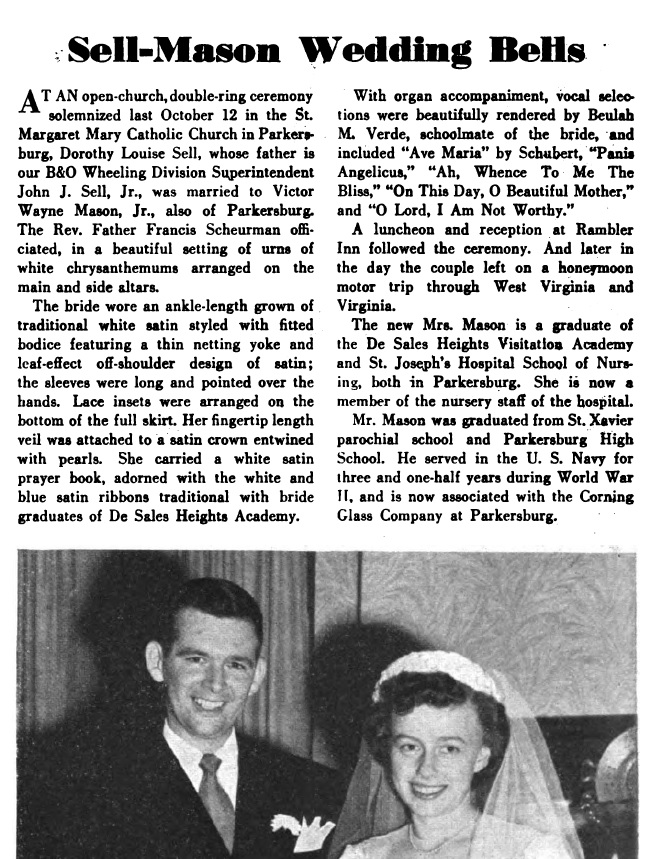 Sell-Mason Wedding Bells

AT AN open-church, double-ring ceremony solemnized last October 12 in the St. Margaret Mary Catholic Church in Parkersburg, Dorothy Louise Sell, whose father is our B&O Wheeling Division Superintendent John J. Sell, Jr., was married to Victor Wayne Mason, Jr., also of Parkersburg. The Rev. Father Francis Scheurman officiated, in a beautiful setting of urns of white chrysanthemums arranged on the main and side altars.

The bride wore an ankle-length grown of traditional white satin styled with fitted bodice featuring a thin netting yoke and leaf-effect off-shoulder design of satin; the sleeves were long and pointed over the hands. Lace insets were arranged on the bottom of the full skirt. Her fingertip length veil was attached to a satin crown entwined with pearls. She carried a white satin prayer book, adorned with the white and blue satin ribbons traditional with bride graduates of De Sales Heights Academy.

With organ accompaniment, vocal selections were beautifully rendered by Beulah M. Verde, schoolmate of the bride, and included "Ave Maria" by Schubert, "Panis Angelicus," "Ah, Whence To Me The Bliss," "On This Day, O Beautiful Mother," and "O Lord, I Am Not Worthy."

A luncheon and reception at Rambler Inn followed the ceremony. And later in the day the couple left on a honeymoon motor trip through West Virginia and Virginia.

The new Mrs. Mason is a graduate of the De Sales Heights Visitation Academy and St. Joseph's Hospital School of Nursing, both in Parkersburg. She is now a member of the nursery staff of the hospital.

Mr. Mason was graduated from St. Xavier parochial school and Parkersburg High School. He served in the U. S. Navy for three and one-half years during World War II, and is now associated with the Corning Glass Company at Parkersburg.